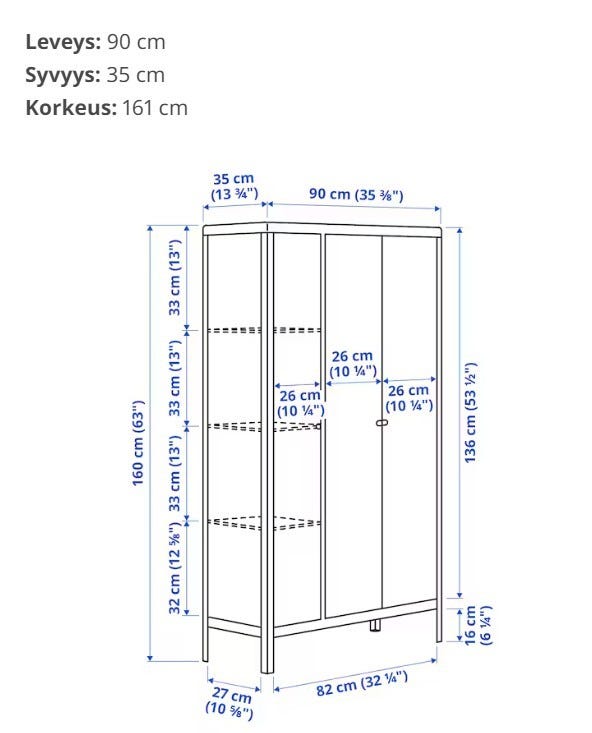 **Leveys:** 90 cm
**Syvyys:** 35 cm
**Korkeus:** 161 cm

35 cm (13 ¾")
90 cm (35 ⅜")
160 cm (63")
33 cm (13")
33 cm (13")
33 cm (13")
32 cm (12 ⅝")
26 cm (10 ¼")
26 cm (10 ¼")
26 cm (10 ¼")
136 cm (53 ½")
16 cm (6 ¼")
27 cm (10 ⅝")
82 cm (32 ¼")